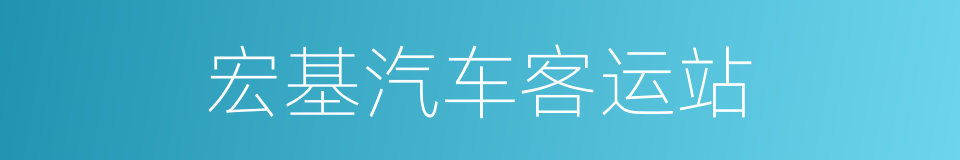 宏基汽车客运站